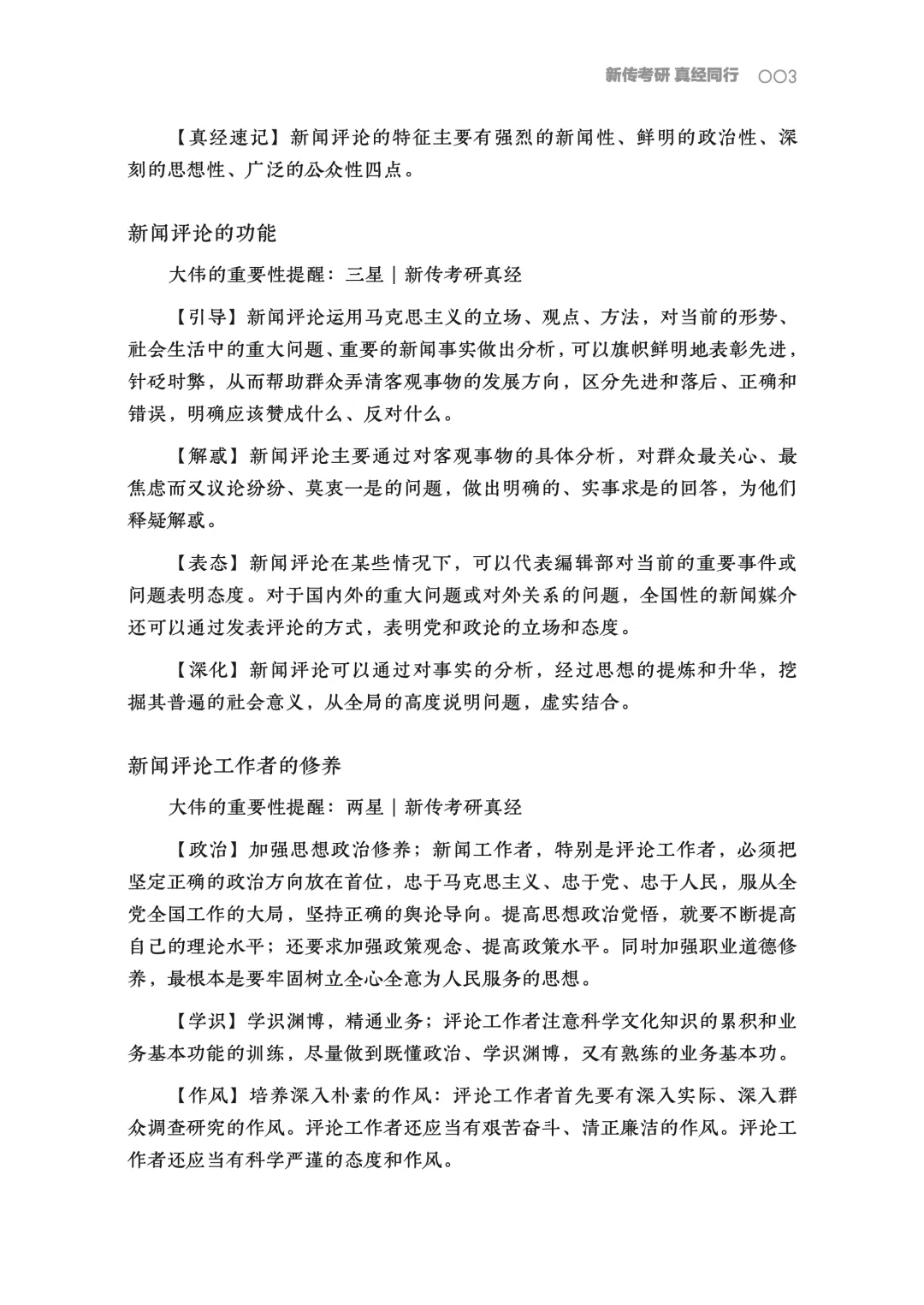 新传考研 真经同行 003

【真经速记】新闻评论的特征主要有强烈的新闻性、鲜明的政治性、深刻的思想性、广泛的公众性四点。

新闻评论的功能

大伟的重要性提醒：三星 | 新传考研真经

【引导】新闻评论运用马克思主义的立场、观点、方法，对当前的形势、社会生活中的重大问题、重要的新闻事实做出分析，可以旗帜鲜明地表彰先进，针砭时弊，从而帮助群众弄清客观事物的发展方向，区分先进和落后、正确和错误，明确应该赞成什么、反对什么。

【解惑】新闻评论主要通过对客观事物的具体分析，对群众最关心、最焦虑而又议论纷纷、莫衷一是的问题，做出明确的、实事求是的回答，为他们释疑解惑。

【表态】新闻评论在某些情况下，可以代表编辑部对当前的重要事件或问题表明态度。对于国内外的重大问题或对外关系的问题，全国性的新闻媒介还可以通过发表评论的方式，表明党和政论的立场和态度。

【深化】新闻评论可以通过对事实的分析，经过思想的提炼和升华，挖掘其普遍的社会意义，从全局的高度说明问题，虚实结合。

新闻评论工作者的修养

大伟的重要性提醒：两星 | 新传考研真经

【政治】加强思想政治修养；新闻工作者，特别是评论工作者，必须把坚定正确的政治方向放在首位，忠于马克思主义、忠于党、忠于人民，服从全党全国工作的大局，坚持正确的舆论导向。提高思想政治觉悟，就要不断提高自己的理论水平；还要求加强政策观念、提高政策水平。同时加强职业道德修养，最根本是要牢固树立全心全意为人民服务的思想。

【学识】学识渊博，精通业务；评论工作者注意科学文化知识的累积和业务基本功能的训练，尽量做到既懂政治、学识渊博，又有熟练的业务基本功。

【作风】培养深入朴素的作风：评论工作者首先要有深入实际、深入群众调查研究的作风。评论工作者还应当有艰苦奋斗、清正廉洁的作风。评论工作者还应当有科学严谨的态度和作风。